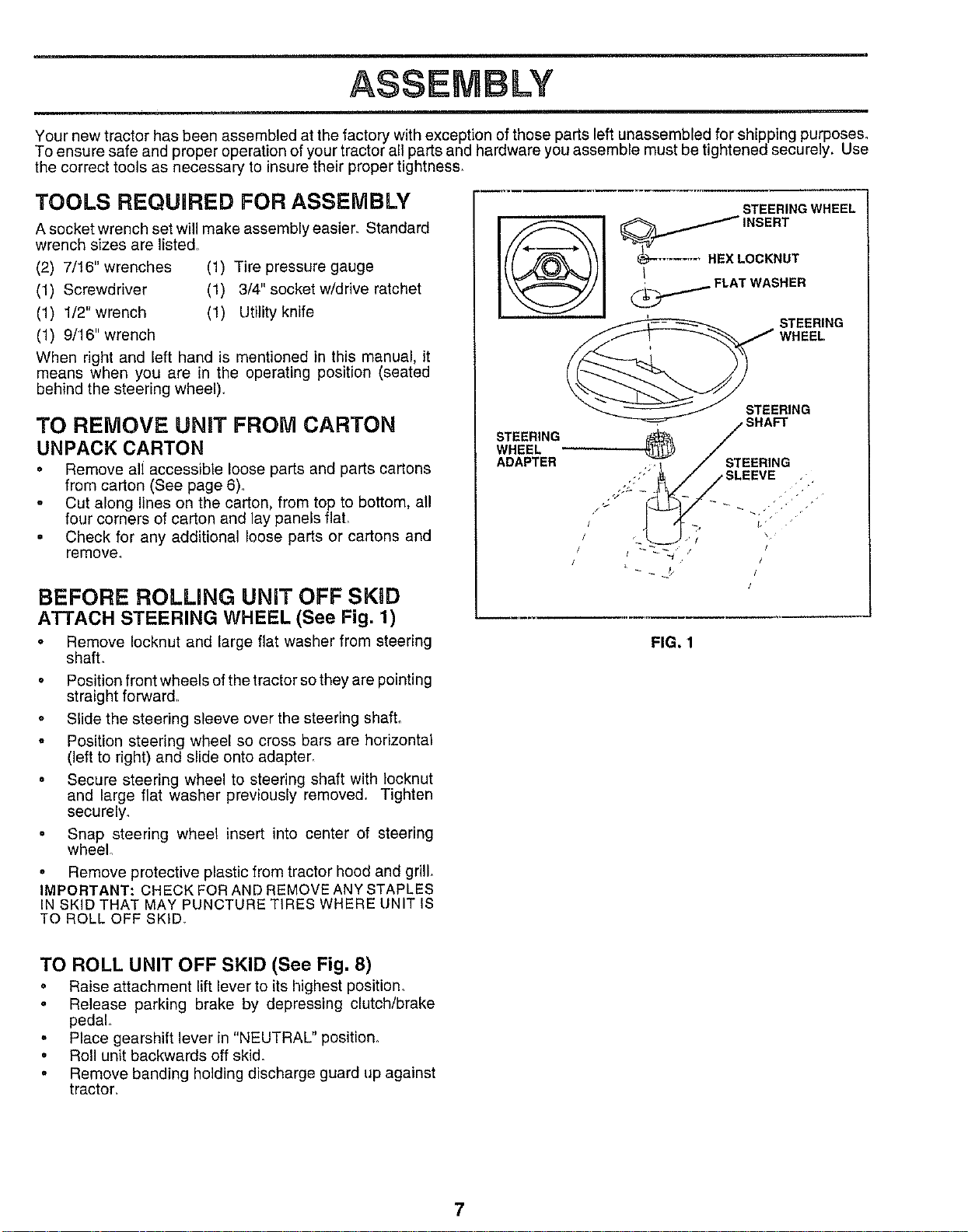 ASSEMBLY

Your new tractor has been assembled at the factory with exception of those parts left unassembled for shipping purposes. To ensure safe and proper operation of your tractor all parts and hardware you assemble must be tightened securely. Use the correct tools as necessary to insure their proper tightness.

TOOLS REQUIRED FOR ASSEMBLY

A socket wrench set will make assembly easier. Standard wrench sizes are listed.

(2) 7/16" wrenches
(1) Screwdriver
(1) 1/2" wrench
(1) 9/16" wrench
(1) Tire pressure gauge
(1) 3/4" socket w/drive ratchet
(1) Utility knife

When right and left hand is mentioned in this manual, it means when you are in the operating position (seated behind the steering wheel).

TO REMOVE UNIT FROM CARTON

UNPACK CARTON

• Remove all accessible loose parts and parts cartons from carton (See page 6).
• Cut along lines on the carton, from top to bottom, all four corners of carton and lay panels flat.
• Check for any additional loose parts or cartons and remove.

BEFORE ROLLING UNIT OFF SKID

ATTACH STEERING WHEEL (See Fig. 1)

• Remove locknut and large flat washer from steering shaft.
• Position front wheels of the tractor so they are pointing straight forward.
• Slide the steering sleeve over the steering shaft.
• Position steering wheel so cross bars are horizontal (left to right) and slide onto adapter.
• Secure steering wheel to steering shaft with locknut and large flat washer previously removed. Tighten securely.
• Snap steering wheel insert into center of steering wheel.
• Remove protective plastic from tractor hood and grill.

IMPORTANT: CHECK FOR AND REMOVE ANY STAPLES IN SKID THAT MAY PUNCTURE TIRES WHERE UNIT IS TO ROLL OFF SKID.

TO ROLL UNIT OFF SKID (See Fig. 8)

• Raise attachment lift lever to its highest position.
• Release parking brake by depressing clutch/brake pedal.
• Place gearshift lever in "NEUTRAL" position.
• Roll unit backwards off skid.
• Remove banding holding discharge guard up against tractor.

STEERING WHEEL INSERT
HEX LOCKNUT
FLAT WASHER
STEERING WHEEL
STEERING SHAFT
STEERING WHEEL ADAPTER
STEERING SLEEVE

FIG. 1

7